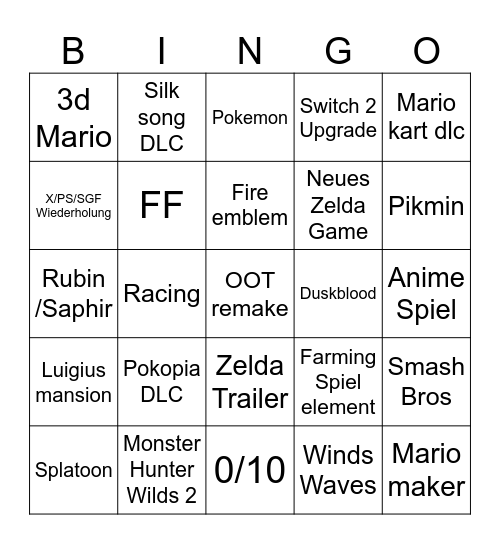 | B | I | N | G | O |
|---|---|---|---|---|
| 3d Mario | Silk song DLC | Pokemon | Switch 2 Upgrade | Mario kart dlc |
| X/PS/SGF Wiederholung | FF | Fire emblem | Neues Zelda Game | Pikmin |
| Rubin /Saphir | Racing | OOT remake | Duskblood | Anime Spiel |
| Luigius mansion | Pokopia DLC | Zelda Trailer | Farming Spiel element | Smash Bros |
| Splatoon | Monster Hunter Wilds 2 | 0/10 | Winds Waves | Mario maker |